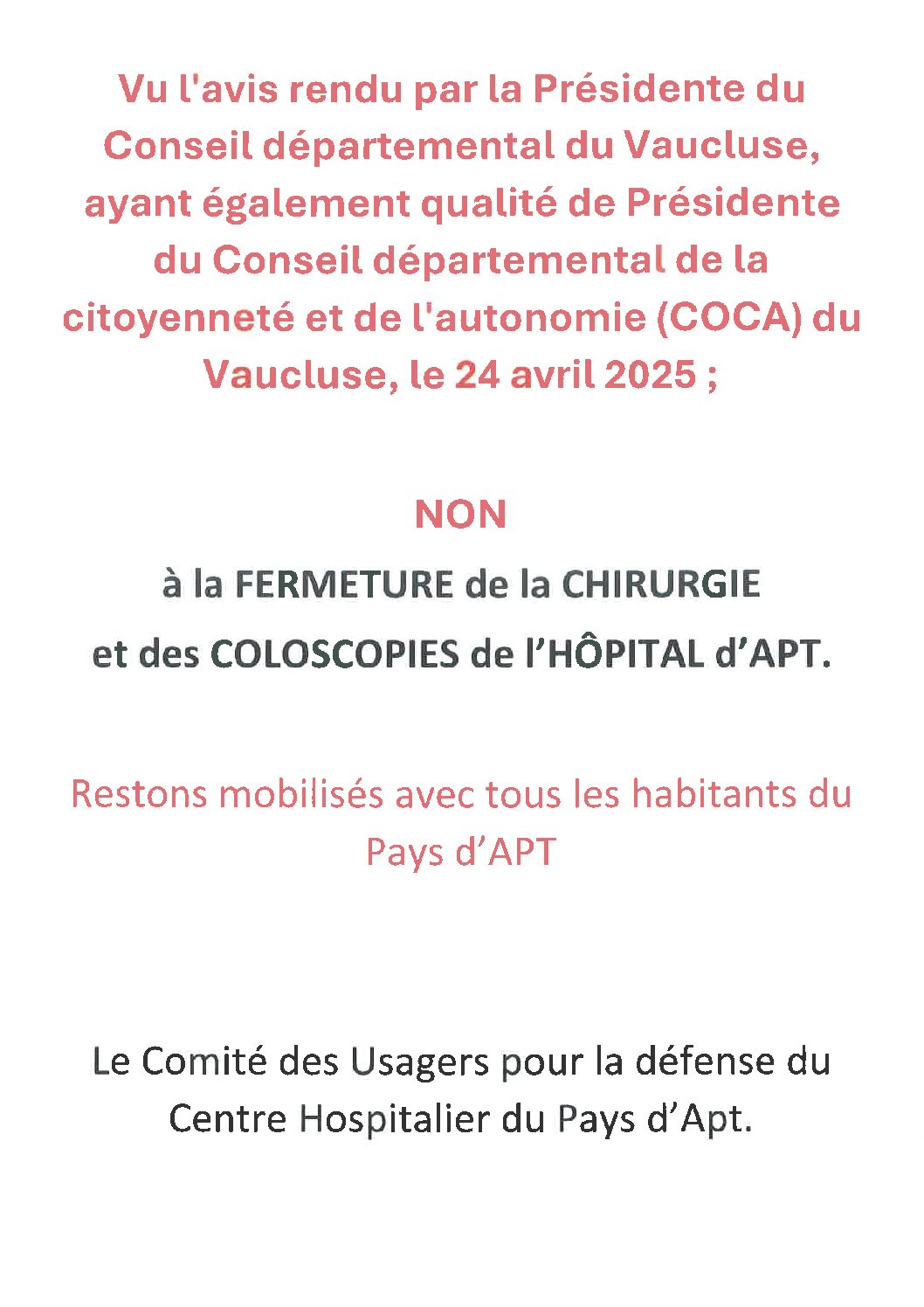 Vu l'avis rendu par la Présidente du Conseil départemental du Vaucluse, ayant également qualité de Présidente du Conseil départemental de la citoyenneté et de l'autonomie (COCA) du Vaucluse, le 24 avril 2025 ;

NON

à la FERMETURE de la CHIRURGIE

et des COLOSCOPIES de l'HÔPITAL d'APT.

Restons mobilisés avec tous les habitants du Pays d'APT

Le Comité des Usagers pour la défense du Centre Hospitalier du Pays d'Apt.